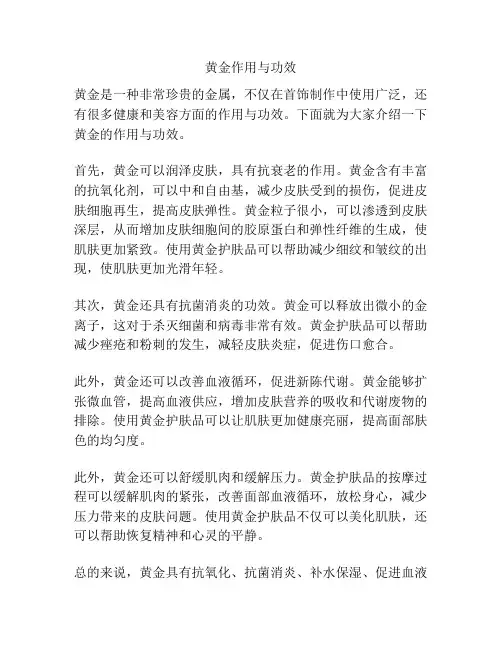 黄金作用与功效

黄金是一种非常珍贵的金属，不仅在首饰制作中使用广泛，还有很多健康和美容方面的作用与功效。下面就为大家介绍一下黄金的作用与功效。

首先，黄金可以润泽皮肤，具有抗衰老的作用。黄金含有丰富的抗氧化剂，可以中和自由基，减少皮肤受到的损伤，促进皮肤细胞再生，提高皮肤弹性。黄金粒子很小，可以渗透到皮肤深层，从而增加皮肤细胞间的胶原蛋白和弹性纤维的生成，使肌肤更加紧致。使用黄金护肤品可以帮助减少细纹和皱纹的出现，使肌肤更加光滑年轻。

其次，黄金还具有抗菌消炎的功效。黄金可以释放出微小的金离子，这对于杀灭细菌和病毒非常有效。黄金护肤品可以帮助减少痤疮和粉刺的发生，减轻皮肤炎症，促进伤口愈合。

此外，黄金还可以改善血液循环，促进新陈代谢。黄金能够扩张微血管，提高血液供应，增加皮肤营养的吸收和代谢废物的排除。使用黄金护肤品可以让肌肤更加健康亮丽，提高面部肤色的均匀度。

此外，黄金还可以舒缓肌肉和缓解压力。黄金护肤品的按摩过程可以缓解肌肉的紧张，改善面部血液循环，放松身心，减少压力带来的皮肤问题。使用黄金护肤品不仅可以美化肌肤，还可以帮助恢复精神和心灵的平静。

总的来说，黄金具有抗氧化、抗菌消炎、补水保湿、促进血液